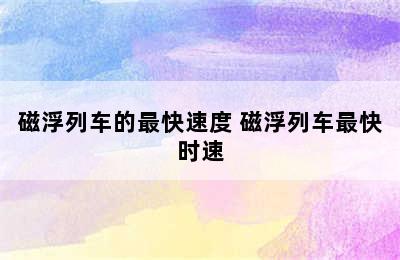 磁浮列车的最快速度 磁浮列车最快时速